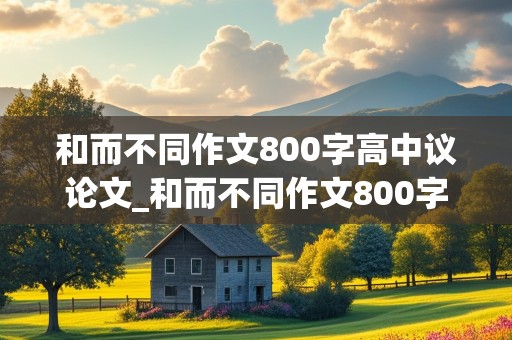 和而不同作文800字高中议论文_和而不同作文800字